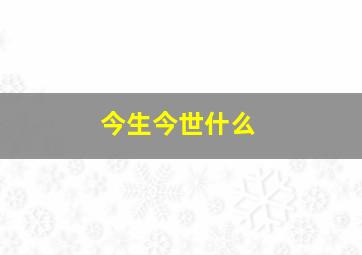 今生今世什么